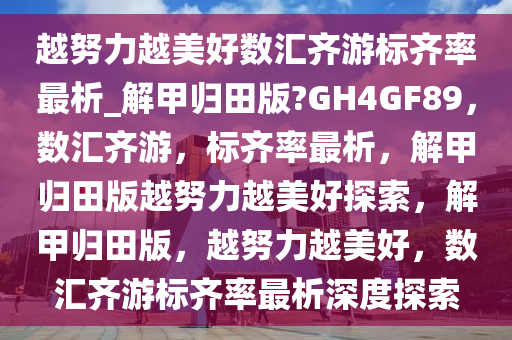 越努力越美好数汇齐游标齐率最析_解甲归田版?GH4GF89，数汇齐游，标齐率最析，解甲归田版越努力越美好探索，解甲归田版，越努力越美好，数汇齐游标齐率最析深度探索